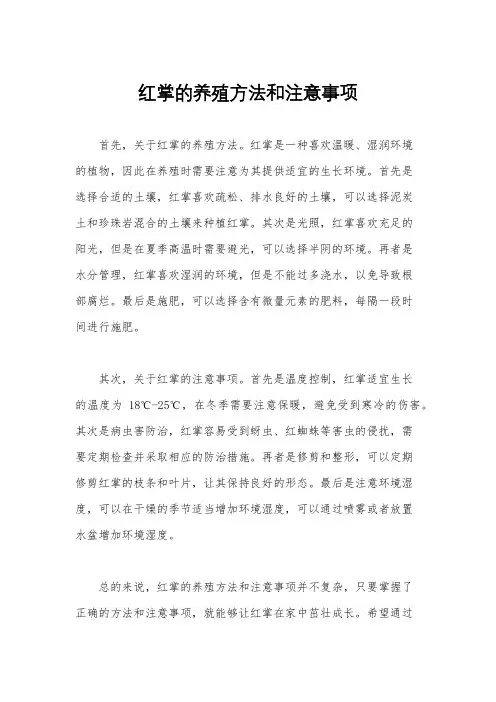 红掌的养殖方法和注意事项

首先，关于红掌的养殖方法。红掌是一种喜欢温暖、湿润环境的植物，因此在养殖时需要注意为其提供适宜的生长环境。首先是选择合适的土壤，红掌喜欢疏松、排水良好的土壤，可以选择泥炭土和珍珠岩混合的土壤来种植红掌。其次是光照，红掌喜欢充足的阳光，但是在夏季高温时需要避光，可以选择半阴的环境。再者是水分管理，红掌喜欢湿润的环境，但是不能过多浇水，以免导致根部腐烂。最后是施肥，可以选择含有微量元素的肥料，每隔一段时间进行施肥。

其次，关于红掌的注意事项。首先是温度控制，红掌适宜生长的温度为 18℃-25℃，在冬季需要注意保暖，避免受到寒冷的伤害。其次是病虫害防治，红掌容易受到蚜虫、红蜘蛛等害虫的侵扰，需要定期检查并采取相应的防治措施。再者是修剪和整形，可以定期修剪红掌的枝条和叶片，让其保持良好的形态。最后是注意环境湿度，可以在干燥的季节适当增加环境湿度，可以通过喷雾或者放置水盆增加环境湿度。

总的来说，红掌的养殖方法和注意事项并不复杂，只要掌握了正确的方法和注意事项，就能够让红掌在家中茁壮成长。希望通过